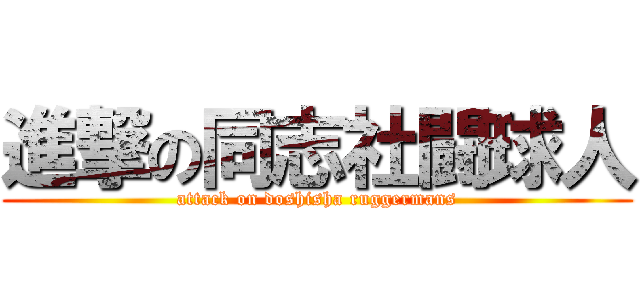 進撃の同志社闘球人
attack on doshisha ruggermans